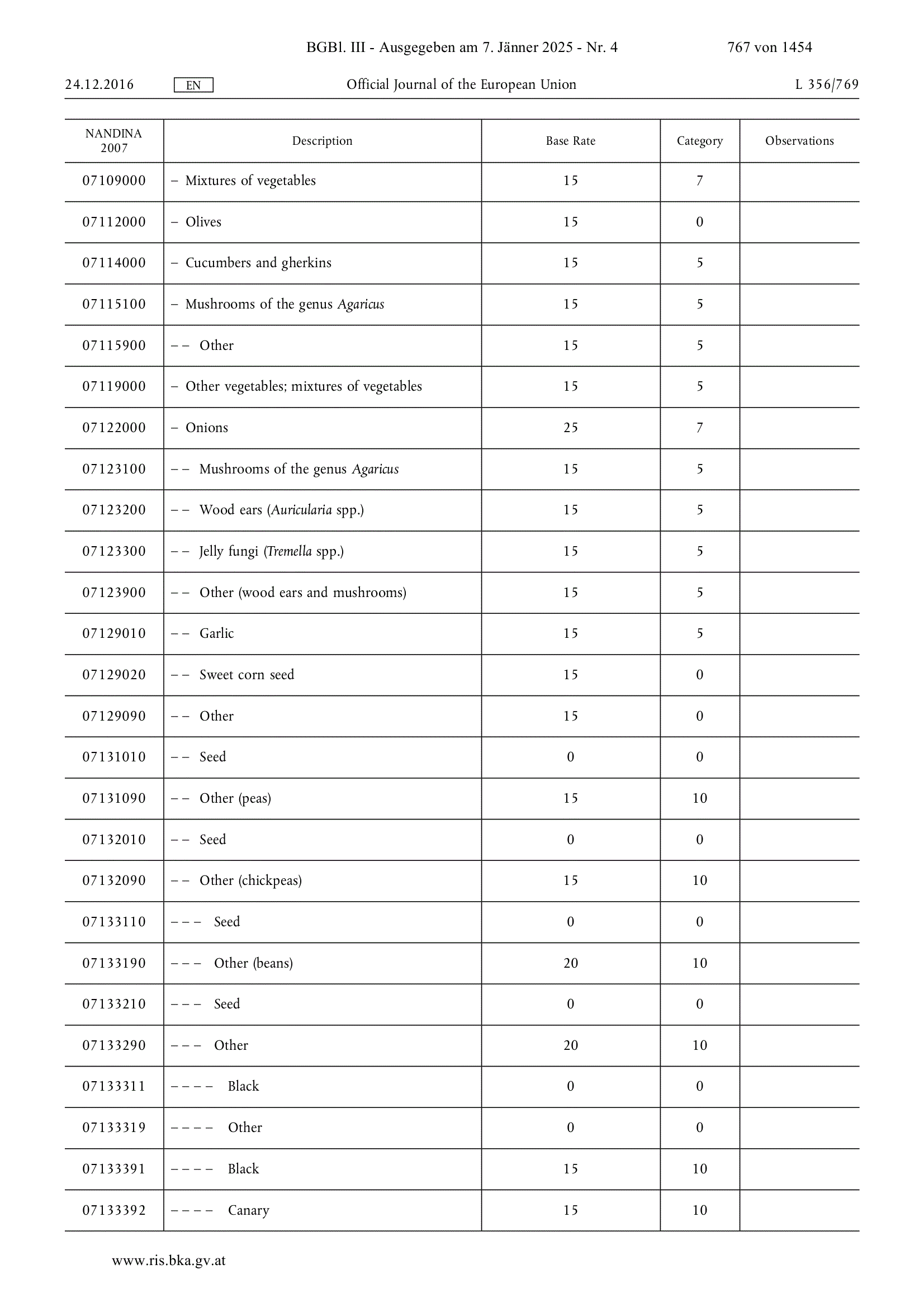 BGBl. III - Ausgegeben am 7. Jänner 2025 - Nr. 4 767 von 1454

24.12.2016 EN Official Journal of the European Union L 356/769

| NANDINA 2007 | Description | Base Rate | Category | Observations |
|---|---|---|---|---|
| 07109000 | – Mixtures of vegetables | 15 | 7 | |
| 07112000 | – Olives | 15 | 0 | |
| 07114000 | – Cucumbers and gherkins | 15 | 5 | |
| 07115100 | – Mushrooms of the genus Agaricus | 15 | 5 | |
| 07115900 | – – Other | 15 | 5 | |
| 07119000 | – Other vegetables; mixtures of vegetables | 15 | 5 | |
| 07122000 | – Onions | 25 | 7 | |
| 07123100 | – – Mushrooms of the genus Agaricus | 15 | 5 | |
| 07123200 | – – Wood ears (Auricularia spp.) | 15 | 5 | |
| 07123300 | – – Jelly fungi (Tremella spp.) | 15 | 5 | |
| 07123900 | – – Other (wood ears and mushrooms) | 15 | 5 | |
| 07129010 | – – Garlic | 15 | 5 | |
| 07129020 | – – Sweet corn seed | 15 | 0 | |
| 07129090 | – – Other | 15 | 0 | |
| 07131010 | – – Seed | 0 | 0 | |
| 07131090 | – – Other (peas) | 15 | 10 | |
| 07132010 | – – Seed | 0 | 0 | |
| 07132090 | – – Other (chickpeas) | 15 | 10 | |
| 07133110 | – – – Seed | 0 | 0 | |
| 07133190 | – – – Other (beans) | 20 | 10 | |
| 07133210 | – – – Seed | 0 | 0 | |
| 07133290 | – – – Other | 20 | 10 | |
| 07133311 | – – – – Black | 0 | 0 | |
| 07133319 | – – – – Other | 0 | 0 | |
| 07133391 | – – – – Black | 15 | 10 | |
| 07133392 | – – – – Canary | 15 | 10 | |

www.ris.bka.gv.at